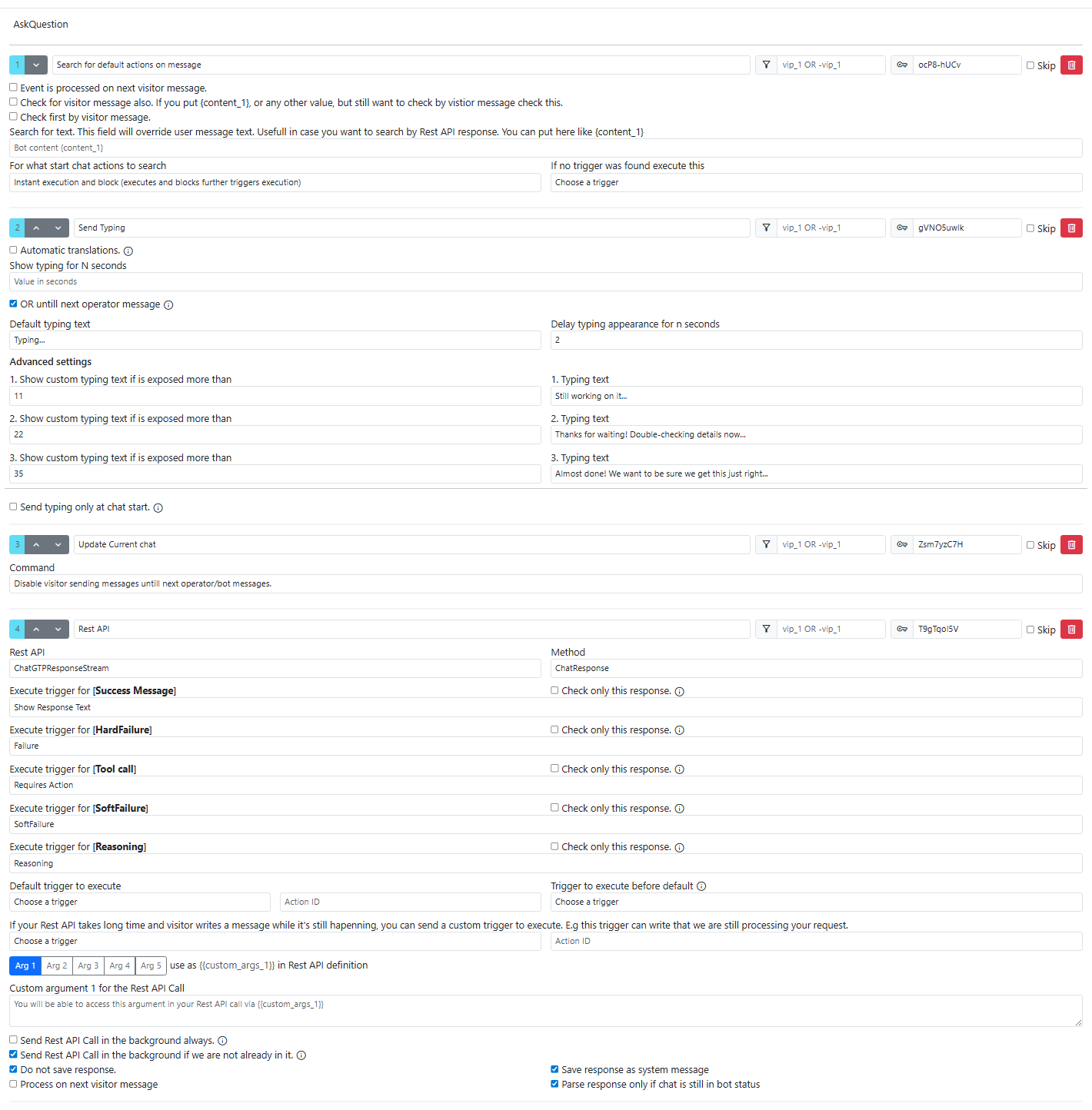 AskQuestion

1 Search for default actions on message vip_1 OR -vip_1 ocP8-hUCv Skip

Event is processed on next visitor message.
Check for visitor message also. If you put {content_1}, or any other value, but still want to check by vistior message check this.
Check first by visitor message.
Search for text. This field will override user message text. Usefull in case you want to search by Rest API response. You can put here like {content_1}
Bot content {content_1}
For what start chat actions to search
Instant execution and block (executes and blocks further triggers execution)
If no trigger was found execute this
Choose a trigger

2 Send Typing vip_1 OR -vip_1 gVNO5uwlk Skip

Automatic translations.
Show typing for N seconds
Value in seconds
OR untill next operator message
Default typing text
Typing...
Delay typing appearance for n seconds
2
Advanced settings
1. Show custom typing text if is exposed more than
11
1. Typing text
Still working on it...
2. Show custom typing text if is exposed more than
22
2. Typing text
Thanks for waiting! Double-checking details now...
3. Show custom typing text if is exposed more than
35
3. Typing text
Almost done! We want to be sure we get this just right...
Send typing only at chat start.

3 Update Current chat vip_1 OR -vip_1 Zsm7yzC7H Skip

Command
Disable visitor sending messages untill next operator/bot messages.

4 Rest API vip_1 OR -vip_1 T9gTqoi5V Skip

Rest API
ChatGTPResponseStream
Method
ChatResponse
Execute trigger for [Success Message]
Check only this response.
Show Response Text
Execute trigger for [HardFailure]
Check only this response.
Failure
Execute trigger for [Tool call]
Check only this response.
Requires Action
Execute trigger for [SoftFailure]
Check only this response.
SoftFailure
Execute trigger for [Reasoning]
Check only this response.
Reasoning
Default trigger to execute
Choose a trigger
Action ID
Trigger to execute before default
Choose a trigger
If your Rest API takes long time and visitor writes a message while it's still hapenning, you can send a custom trigger to execute. E.g this trigger can write that we are still processing your request.
Choose a trigger
Action ID
Arg 1 Arg 2 Arg 3 Arg 4 Arg 5 use as {{custom_args_1}} in Rest API definition
Custom argument 1 for the Rest API Call
You will be able to access this argument in your Rest API call via {{custom_args_1}}
Send Rest API Call in the background always.
Send Rest API Call in the background if we are not already in it.
Do not save response.
Process on next visitor message
Save response as system message
Parse response only if chat is still in bot status